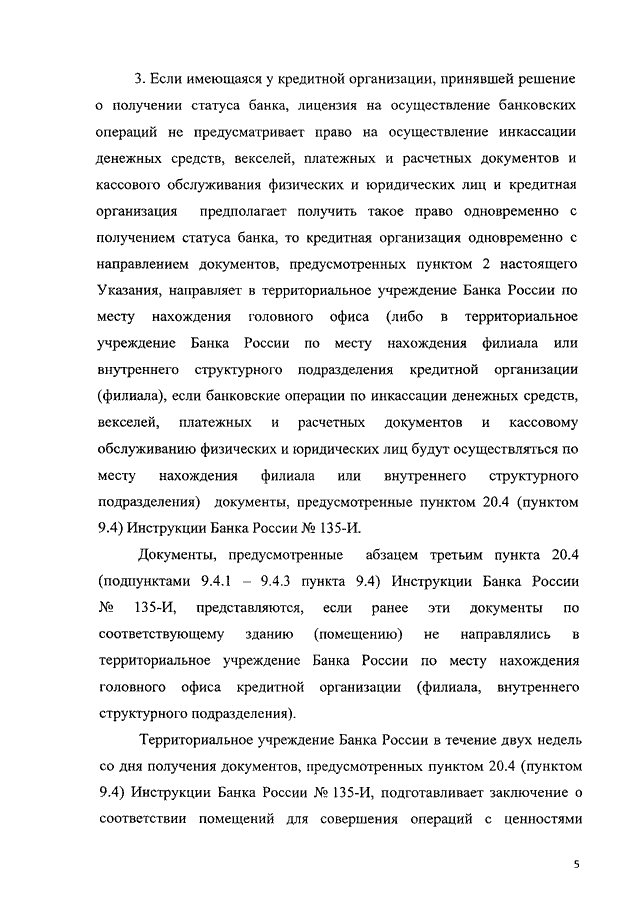 3. Если имеющаяся у кредитной организации, принявшей решение о получении статуса банка, лицензия на осуществление банковских операций не предусматривает право на осуществление инкассации денежных средств, векселей, платежных и расчетных документов и кассового обслуживания физических и юридических лиц и кредитная организация предполагает получить такое право одновременно с получением статуса банка, то кредитная организация одновременно с направлением документов, предусмотренных пунктом 2 настоящего Указания, направляет в территориальное учреждение Банка России по месту нахождения головного офиса (либо в территориальное учреждение Банка России по месту нахождения филиала или внутреннего структурного подразделения кредитной организации (филиала), если банковские операции по инкассации денежных средств, векселей, платежных и расчетных документов и кассовому обслуживанию физических и юридических лиц будут осуществляться по месту нахождения филиала или внутреннего структурного подразделения) документы, предусмотренные пунктом 20.4 (пунктом 9.4) Инструкции Банка России № 135-И.

Документы, предусмотренные абзацем третьим пункта 20.4 (подпунктами 9.4.1 – 9.4.3 пункта 9.4) Инструкции Банка России № 135-И, представляются, если ранее эти документы по соответствующему зданию (помещению) не направлялись в территориальное учреждение Банка России по месту нахождения головного офиса кредитной организации (филиала, внутреннего структурного подразделения).

Территориальное учреждение Банка России в течение двух недель со дня получения документов, предусмотренных пунктом 20.4 (пунктом 9.4) Инструкции Банка России № 135-И, подготавливает заключение о соответствии помещений для совершения операций с ценностями

5